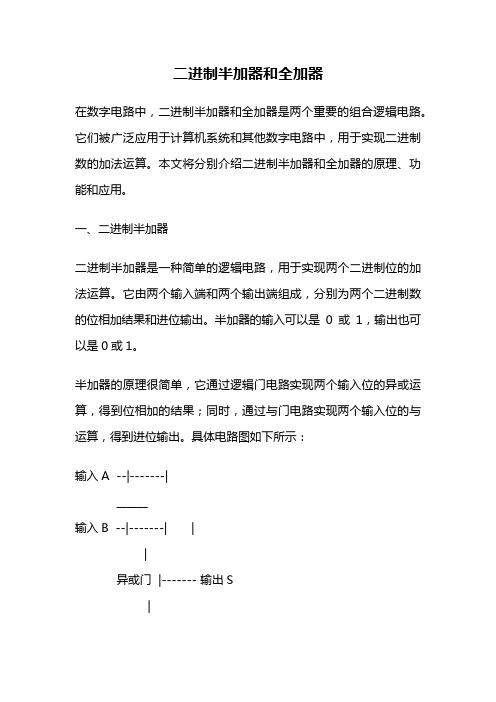 二进制半加器和全加器

在数字电路中，二进制半加器和全加器是两个重要的组合逻辑电路。它们被广泛应用于计算机系统和其他数字电路中，用于实现二进制数的加法运算。本文将分别介绍二进制半加器和全加器的原理、功能和应用。

一、二进制半加器

二进制半加器是一种简单的逻辑电路，用于实现两个二进制位的加法运算。它由两个输入端和两个输出端组成，分别为两个二进制数的位相加结果和进位输出。半加器的输入可以是 0 或 1，输出也可以是 0 或 1。

半加器的原理很简单，它通过逻辑门电路实现两个输入位的异或运算，得到位相加的结果；同时，通过与门电路实现两个输入位的与运算，得到进位输出。具体电路图如下所示：

输入 A --|-------|

_____

输入 B --|-------| |

|

异或门 |------- 输出 S

|